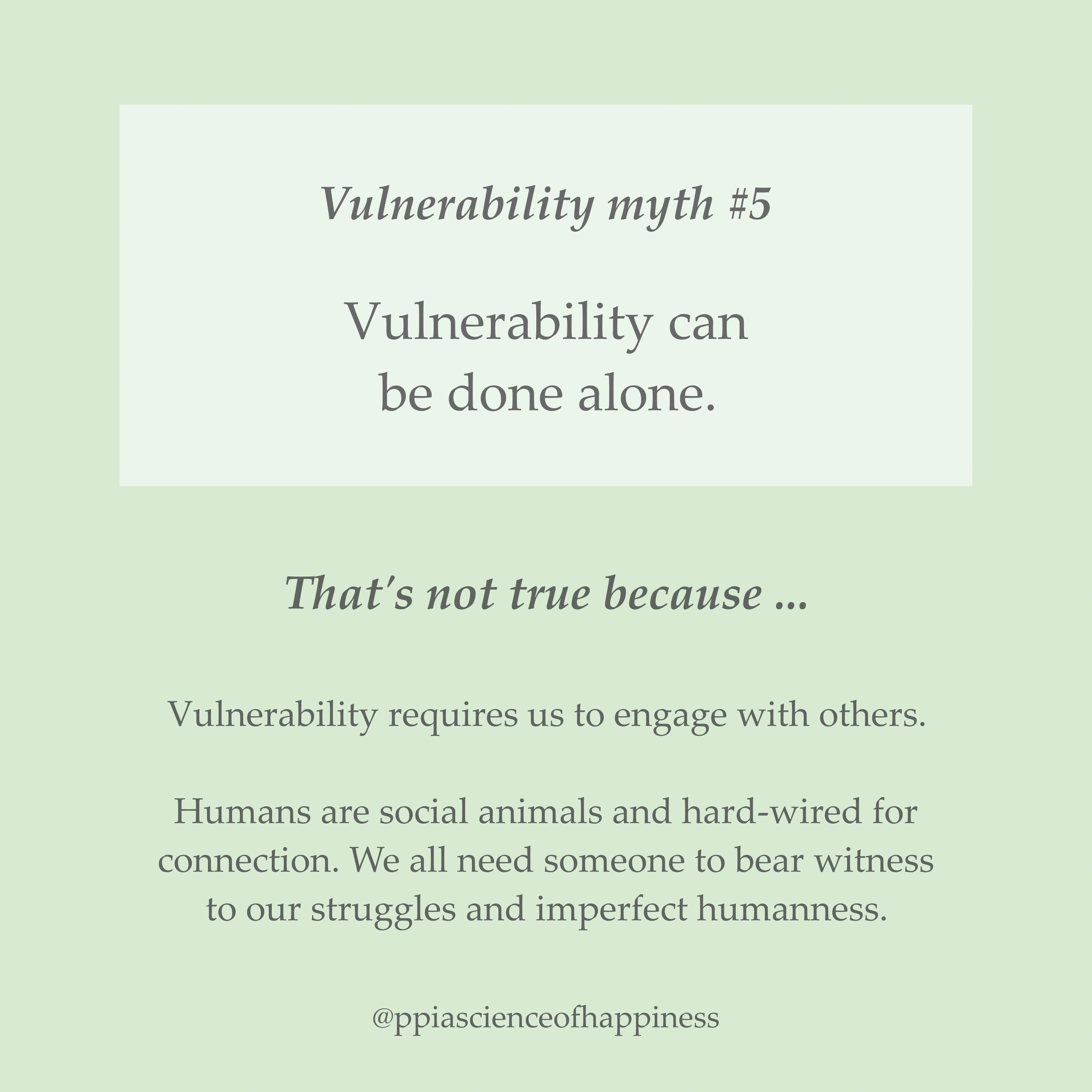 Vulnerability myth #5

Vulnerability can be done alone.

That's not true because ...

Vulnerability requires us to engage with others.

Humans are social animals and hard-wired for connection. We all need someone to bear witness to our struggles and imperfect humanness.

@ppiascienceofhappiness